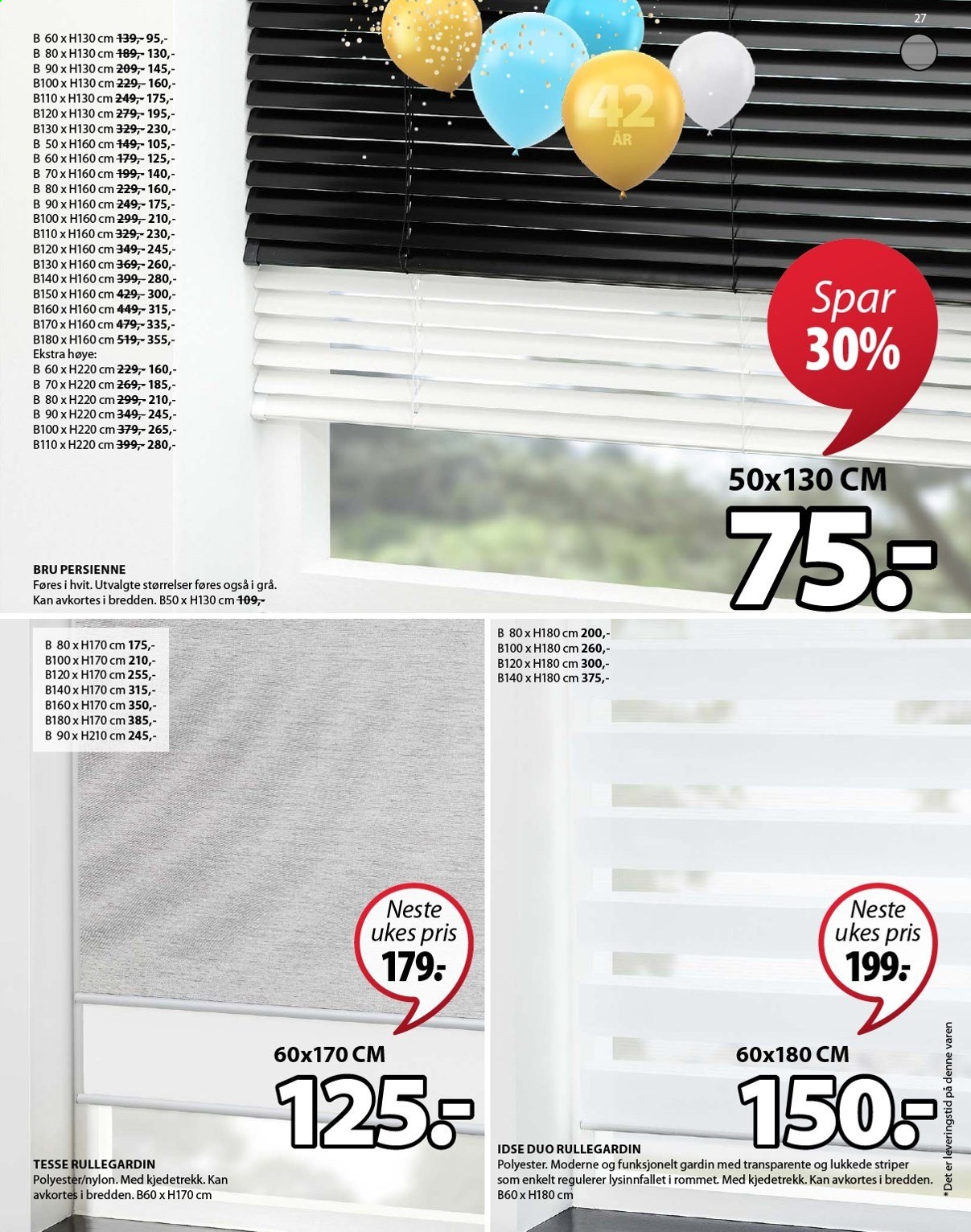 27

B 60 x H130 cm 139,- 95,-
B 80 x H130 cm 189,- 130,-
B 90 x H130 cm 209,- 145,-
B100 x H130 cm 229,- 160,-
B110 x H130 cm 249,- 175,-
B120 x H130 cm 279,- 195,-
B130 x H130 cm 329,- 230,-
B 50 x H160 cm 149,- 105,-
B 60 x H160 cm 179,- 125,-
B 70 x H160 cm 199,- 140,-
B 80 x H160 cm 229,- 160,-
B 90 x H160 cm 249,- 175,-
B100 x H160 cm 299,- 210,-
B110 x H160 cm 329,- 230,-
B120 x H160 cm 349,- 245,-
B130 x H160 cm 369,- 260,-
B140 x H160 cm 399,- 280,-
B150 x H160 cm 429,- 300,-
B160 x H160 cm 449,- 315,-
B170 x H160 cm 479,- 335,-
B180 x H160 cm 519,- 355,-
Ekstra høye:
B 60 x H220 cm 229,- 160,-
B 70 x H220 cm 269,- 185,-
B 80 x H220 cm 299,- 210,-
B 90 x H220 cm 349,- 245,-
B100 x H220 cm 379,- 265,-
B110 x H220 cm 399,- 280,-

42 ÅR

Spar 30%

50x130 CM
75.-

BRU PERSIENNE
Føres i hvit. Utvalgte størrelser føres også i grå.
Kan avkortes i bredden. B50 x H130 cm 109,-

B 80 x H170 cm 175,-
B100 x H170 cm 210,-
B120 x H170 cm 255,-
B140 x H170 cm 315,-
B160 x H170 cm 350,-
B180 x H170 cm 385,-
B 90 x H210 cm 245,-

Neste ukes pris 179.-

60x170 CM
125.-

TESSE RULLEGARDIN
Polyester/nylon. Med kjedetrekk. Kan avkortes i bredden. B60 x H170 cm

B 80 x H180 cm 200,-
B100 x H180 cm 260,-
B120 x H180 cm 300,-
B140 x H180 cm 375,-

Neste ukes pris 199.-

60x180 CM
150.-

IDSE DUO RULLEGARDIN
Polyester. Moderne og funksjonelt gardin med transparente og lukkede striper som enkelt regulerer lysinnfallet i rommet. Med kjedetrekk. Kan avkortes i bredden.
B60 x H180 cm

*Det er leveringstid på denne varen